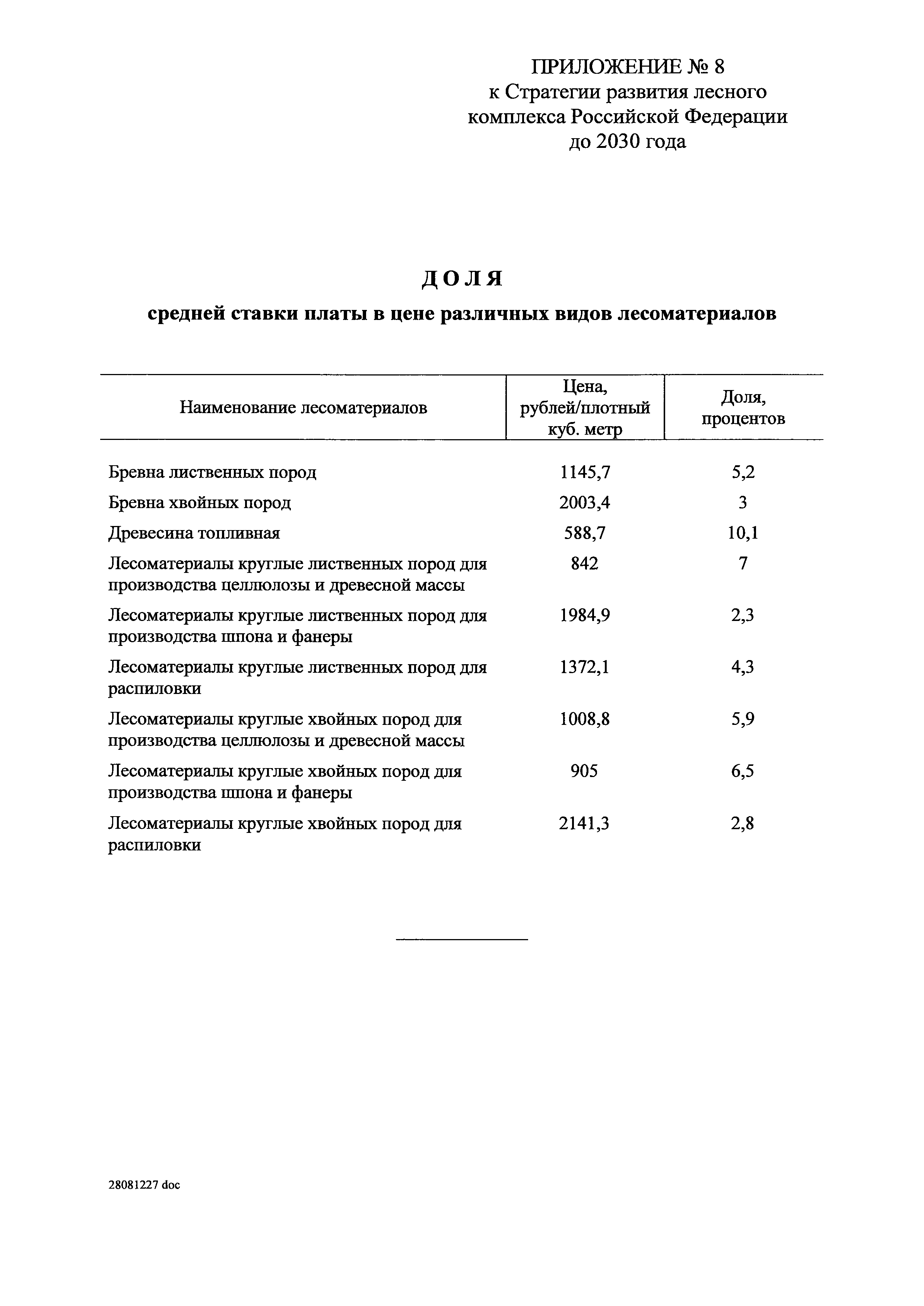 ПРИЛОЖЕНИЕ № 8
к Стратегии развития лесного комплекса Российской Федерации до 2030 года

ДОЛЯ

средней ставки платы в цене различных видов лесоматериалов

| Наименование лесоматериалов | Цена, рублей/плотный куб. метр | Доля, процентов |
|---|---|---|
| Бревна лиственных пород | 1145,7 | 5,2 |
| Бревна хвойных пород | 2003,4 | 3 |
| Древесина топливная | 588,7 | 10,1 |
| Лесоматериалы круглые лиственных пород для производства целлюлозы и древесной массы | 842 | 7 |
| Лесоматериалы круглые лиственных пород для производства шпона и фанеры | 1984,9 | 2,3 |
| Лесоматериалы круглые лиственных пород для распиловки | 1372,1 | 4,3 |
| Лесоматериалы круглые хвойных пород для производства целлюлозы и древесной массы | 1008,8 | 5,9 |
| Лесоматериалы круглые хвойных пород для производства шпона и фанеры | 905 | 6,5 |
| Лесоматериалы круглые хвойных пород для распиловки | 2141,3 | 2,8 |

28081227 doc